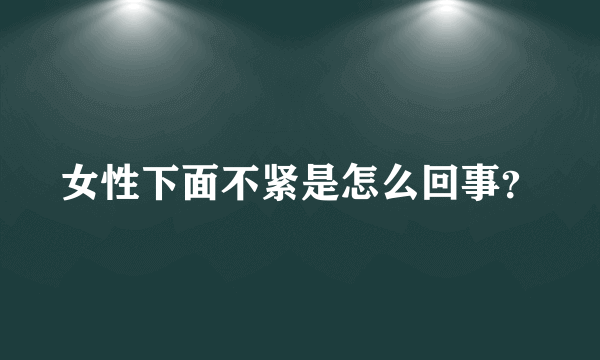 女性下面不紧是怎么回事？